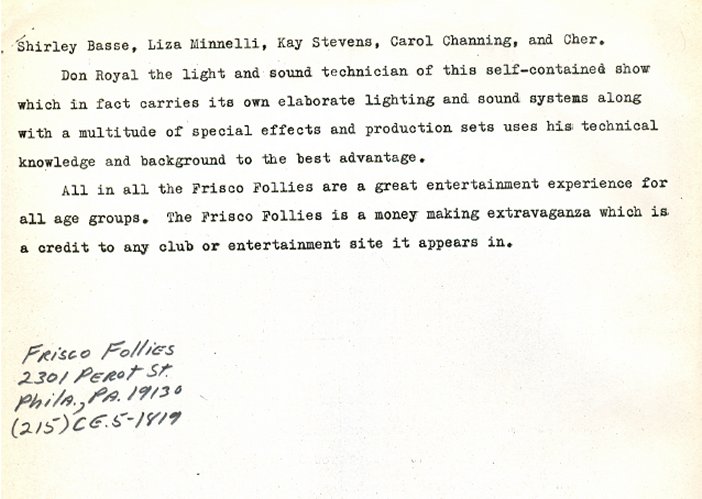 Shirley Basse, Liza Minnelli, Kay Stevens, Carol Channing, and Cher.

Don Royal the light and sound technician of this self-contained show which in fact carries its own elaborate lighting and sound systems along with a multitude of special effects and production sets uses his technical knowledge and background to the best advantage.

All in all the Frisco Follies are a great entertainment experience for all age groups. The Frisco Follies is a money making extravaganza which is a credit to any club or entertainment site it appears in.

Frisco Follies
2301 Perot St.
Phila., PA. 19130
(215) CE.5-1419